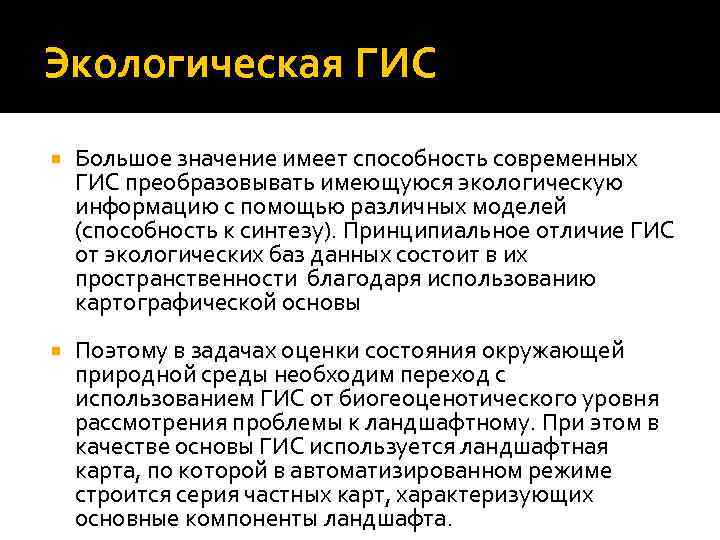 Экологическая ГИС

Большое значение имеет способность современных ГИС преобразовывать имеющуюся экологическую информацию с помощью различных моделей (способность к синтезу). Принципиальное отличие ГИС от экологических баз данных состоит в их пространственности благодаря использованию картографической основы

Поэтому в задачах оценки состояния окружающей природной среды необходим переход с использованием ГИС от биогеоценотического уровня рассмотрения проблемы к ландшафтному. При этом в качестве основы ГИС используется ландшафтная карта, по которой в автоматизированном режиме строится серия частных карт, характеризующих основные компоненты ландшафта.